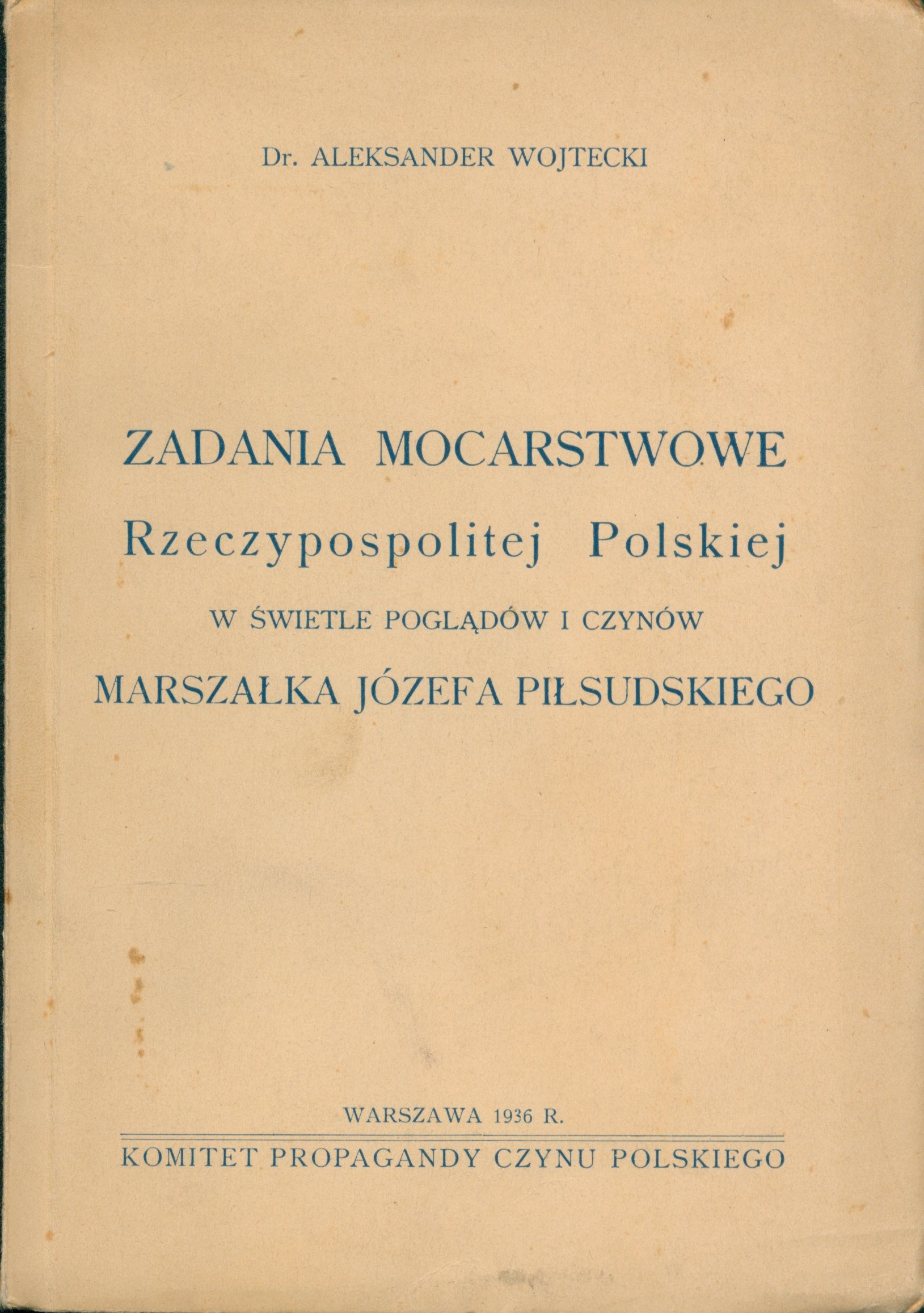 Dr. ALEKSANDER WOJTECKI

ZADANIA MOCARSTWOWE
Rzeczypospolitej Polskiej
W ŚWIETLE POGLĄDÓW I CZYNÓW
MARSZAŁKA JÓZEFA PIŁSUDSKIEGO

WARSZAWA 1936 R.

KOMITET PROPAGANDY CZYNU POLSKIEGO